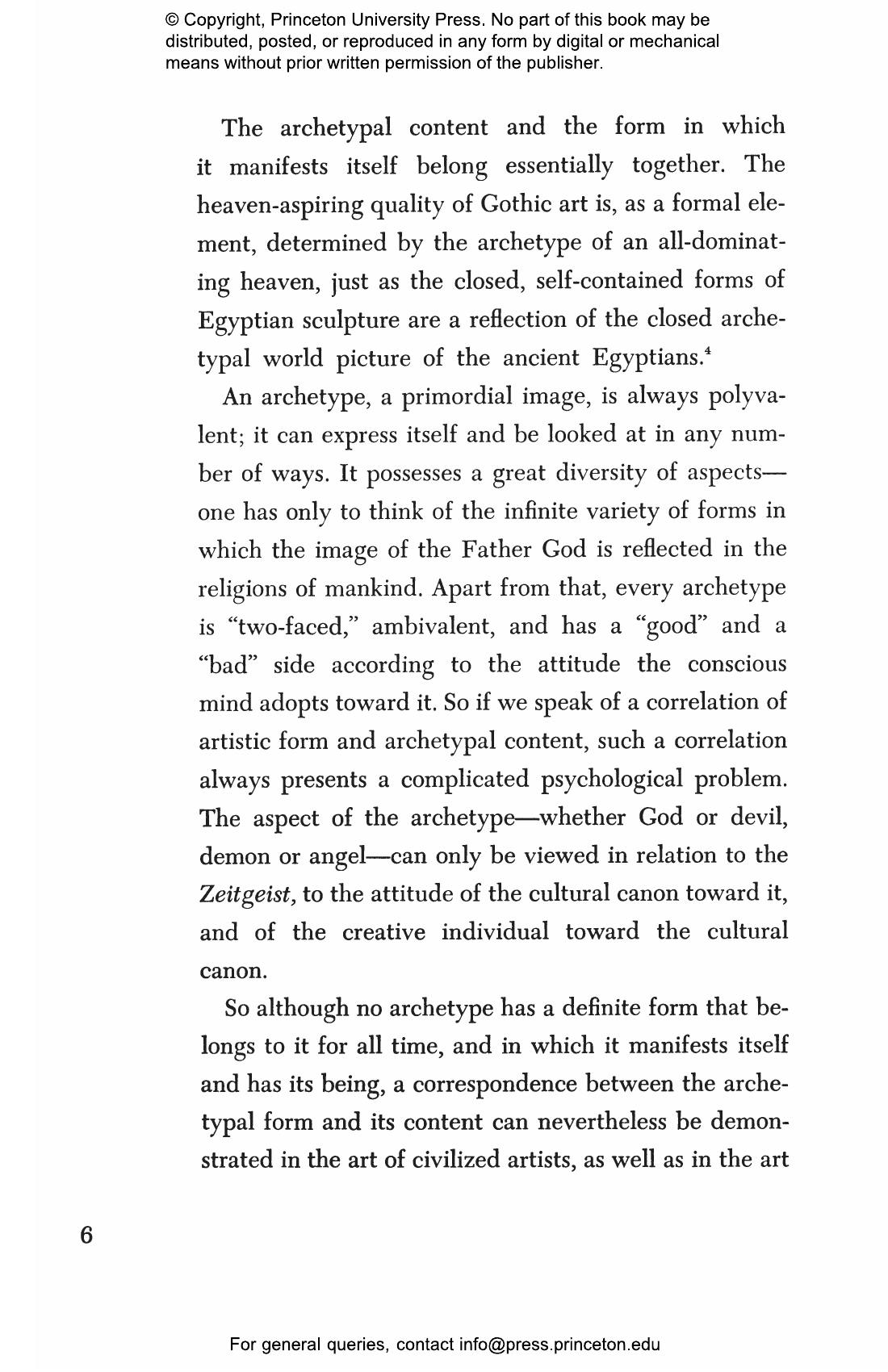 © Copyright, Princeton University Press. No part of this book may be distributed, posted, or reproduced in any form by digital or mechanical means without prior written permission of the publisher.

The archetypal content and the form in which it manifests itself belong essentially together. The heaven-aspiring quality of Gothic art is, as a formal element, determined by the archetype of an all-dominating heaven, just as the closed, self-contained forms of Egyptian sculpture are a reflection of the closed archetypal world picture of the ancient Egyptians.$^4$

An archetype, a primordial image, is always polyvalent; it can express itself and be looked at in any number of ways. It possesses a great diversity of aspects—one has only to think of the infinite variety of forms in which the image of the Father God is reflected in the religions of mankind. Apart from that, every archetype is "two-faced," ambivalent, and has a "good" and a "bad" side according to the attitude the conscious mind adopts toward it. So if we speak of a correlation of artistic form and archetypal content, such a correlation always presents a complicated psychological problem. The aspect of the archetype—whether God or devil, demon or angel—can only be viewed in relation to the Zeitgeist, to the attitude of the cultural canon toward it, and of the creative individual toward the cultural canon.

So although no archetype has a definite form that belongs to it for all time, and in which it manifests itself and has its being, a correspondence between the archetypal form and its content can nevertheless be demonstrated in the art of civilized artists, as well as in the art

6

For general queries, contact info@press.princeton.edu